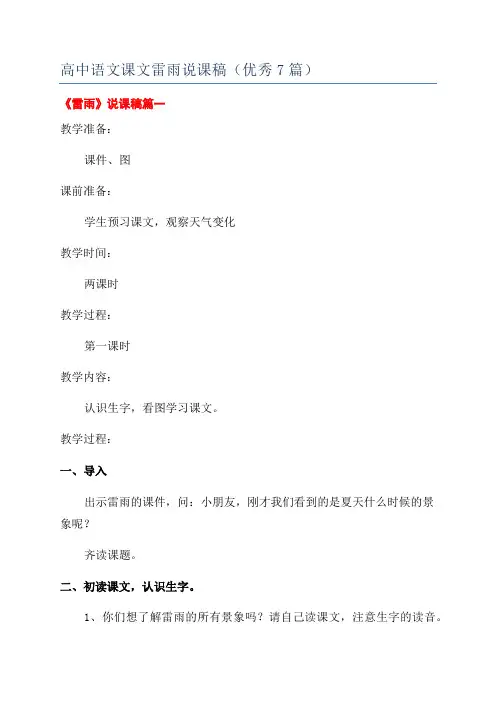 高中语文课文雷雨说课稿（优秀7篇）

《雷雨》说课稿篇一

教学准备：

课件、图

课前准备：

学生预习课文，观察天气变化

教学时间：

两课时

教学过程：

第一课时

教学内容：

认识生字，看图学习课文。

教学过程：

一、导入

出示雷雨的课件，问：小朋友，刚才我们看到的是夏天什么时候的景象呢？

齐读课题。

二、初读课文，认识生字。

1、你们想了解雷雨的所有景象吗？请自己读课文，注意生字的读音。